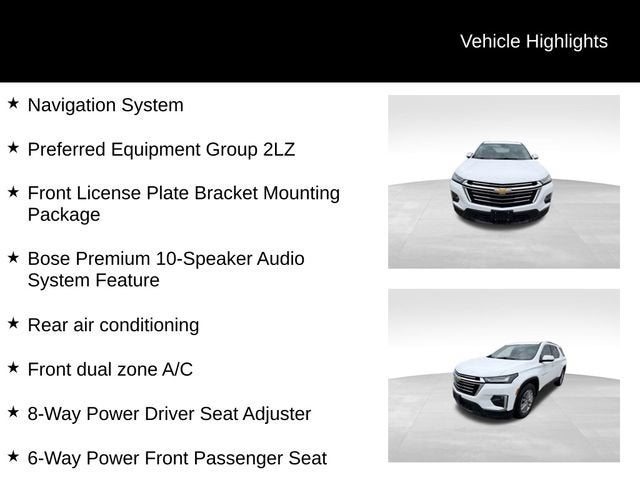 Vehicle Highlights

★ Navigation System

★ Preferred Equipment Group 2LZ

★ Front License Plate Bracket Mounting Package

★ Bose Premium 10-Speaker Audio System Feature

★ Rear air conditioning

★ Front dual zone A/C

★ 8-Way Power Driver Seat Adjuster

★ 6-Way Power Front Passenger Seat